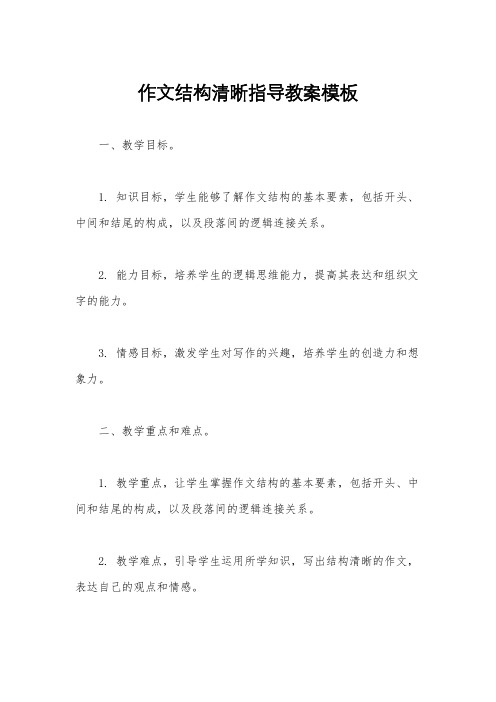 作文结构清晰指导教案模板

一、教学目标。

1. 知识目标，学生能够了解作文结构的基本要素，包括开头、中间和结尾的构成，以及段落间的逻辑连接关系。

2. 能力目标，培养学生的逻辑思维能力，提高其表达和组织文字的能力。

3. 情感目标，激发学生对写作的兴趣，培养学生的创造力和想象力。

二、教学重点和难点。

1. 教学重点，让学生掌握作文结构的基本要素，包括开头、中间和结尾的构成，以及段落间的逻辑连接关系。

2. 教学难点，引导学生运用所学知识，写出结构清晰的作文，表达自己的观点和情感。